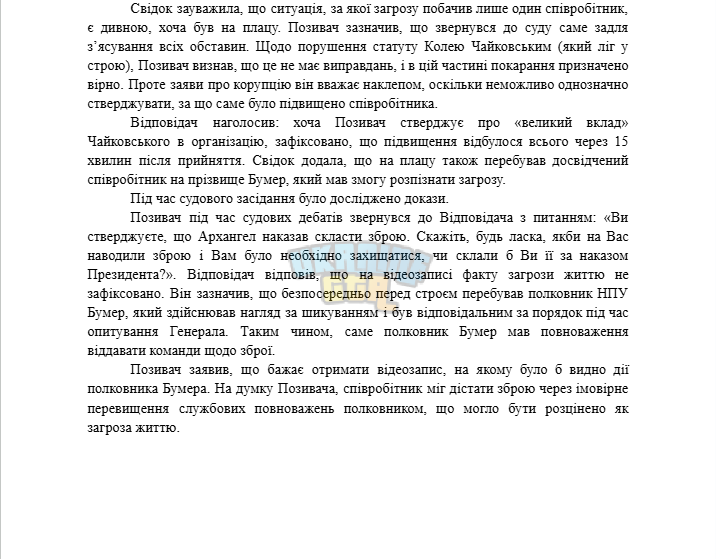 Свідок зауважила, що ситуація, за якої загрозу побачив лише один співробітник, є дивною, хоча був на плацу. Позивач зазначив, що звернувся до суду саме задля з'ясування всіх обставин. Щодо порушення статуту Колею Чайковським (який ліг у строю), Позивач визнав, що це не має виправдань, і в цій частині покарання призначено вірно. Проте заяви про корупцію він вважає наклепом, оскільки неможливо однозначно стверджувати, за що саме було підвищено співробітника.

Відповідач наголосив: хоча Позивач стверджує про «великий вклад» Чайковського в організацію, зафіксовано, що підвищення відбулося всього через 15 хвилин після прийняття. Свідок додала, що на плацу також перебував досвідчений співробітник на прізвище Бумер, який мав змогу розпізнати загрозу.

Під час судового засідання було досліджено докази.

Позивач під час судових дебатів звернувся до Відповідача з питанням: «Ви стверджуєте, що Архангел наказав скласти зброю. Скажіть, будь ласка, якби на Вас наводили зброю і Вам було необхідно захищатися, чи склали б Ви її за наказом Президента?». Відповідач відповів, що на відеозаписі факту загрози життю не зафіксовано. Він зазначив, що безпосередньо перед строєм перебував полковник НПУ Бумер, який здійснював нагляд за шикуванням і був відповідальним за порядок під час опитування Генерала. Таким чином, саме полковник Бумер мав повноваження віддавати команди щодо зброї.

Позивач заявив, що бажає отримати відеозапис, на якому було б видно дії полковника Бумера. На думку Позивача, співробітник міг дістати зброю через імовірне перевищення службових повноважень полковником, що могло бути розцінено як загроза життю.